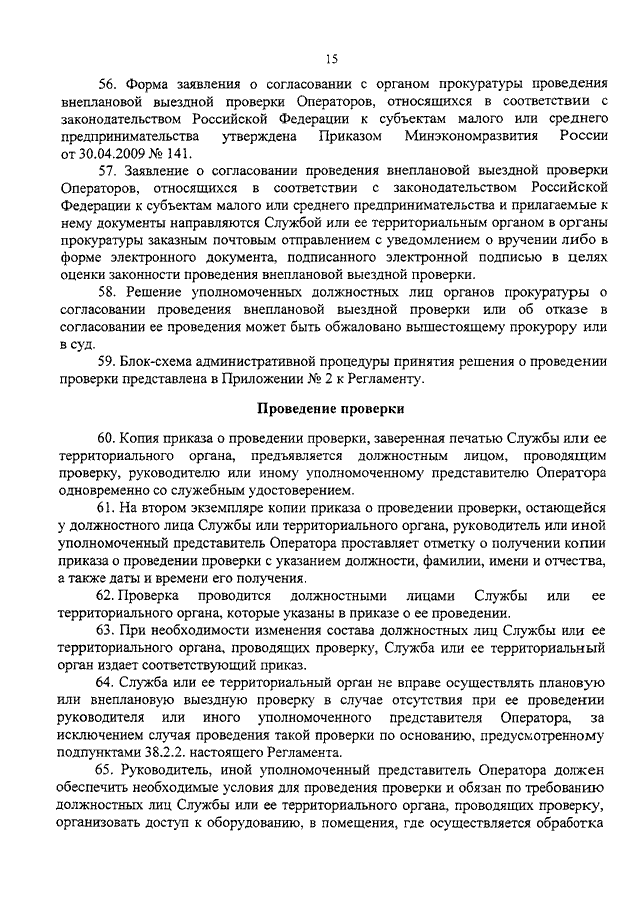 15

56. Форма заявления о согласовании с органом прокуратуры проведения внеплановой выездной проверки Операторов, относящихся в соответствии с законодательством Российской Федерации к субъектам малого или среднего предпринимательства утверждена Приказом Минэкономразвития России от 30.04.2009 № 141.

57. Заявление о согласовании проведения внеплановой выездной проверки Операторов, относящихся в соответствии с законодательством Российской Федерации к субъектам малого или среднего предпринимательства и прилагаемые к нему документы направляются Службой или ее территориальным органом в органы прокуратуры заказным почтовым отправлением с уведомлением о вручении либо в форме электронного документа, подписанного электронной подписью в целях оценки законности проведения внеплановой выездной проверки.

58. Решение уполномоченных должностных лиц органов прокуратуры о согласовании проведения внеплановой выездной проверки или об отказе в согласовании ее проведения может быть обжаловано вышестоящему прокурору или в суд.

59. Блок-схема административной процедуры принятия решения о проведении проверки представлена в Приложении № 2 к Регламенту.

Проведение проверки

60. Копия приказа о проведении проверки, заверенная печатью Службы или ее территориального органа, предъявляется должностным лицом, проводящим проверку, руководителю или иному уполномоченному представителю Оператора одновременно со служебным удостоверением.

61. На втором экземпляре копии приказа о проведении проверки, остающейся у должностного лица Службы или территориального органа, руководитель или иной уполномоченный представитель Оператора проставляет отметку о получении копии приказа о проведении проверки с указанием должности, фамилии, имени и отчества, а также даты и времени его получения.

62. Проверка проводится должностными лицами Службы или ее территориального органа, которые указаны в приказе о ее проведении.

63. При необходимости изменения состава должностных лиц Службы или ее территориального органа, проводящих проверку, Служба или ее территориальный орган издает соответствующий приказ.

64. Служба или ее территориальный орган не вправе осуществлять плановую или внеплановую выездную проверку в случае отсутствия при ее проведении руководителя или иного уполномоченного представителя Оператора, за исключением случая проведения такой проверки по основанию, предусмотренному подпунктам 38.2.2. настоящего Регламента.

65. Руководитель, иной уполномоченный представитель Оператора должен обеспечить необходимые условия для проведения проверки и обязан по требованию должностных лиц Службы или ее территориального органа, проводящих проверку, организовать доступ к оборудованию, в помещения, где осуществляется обработка